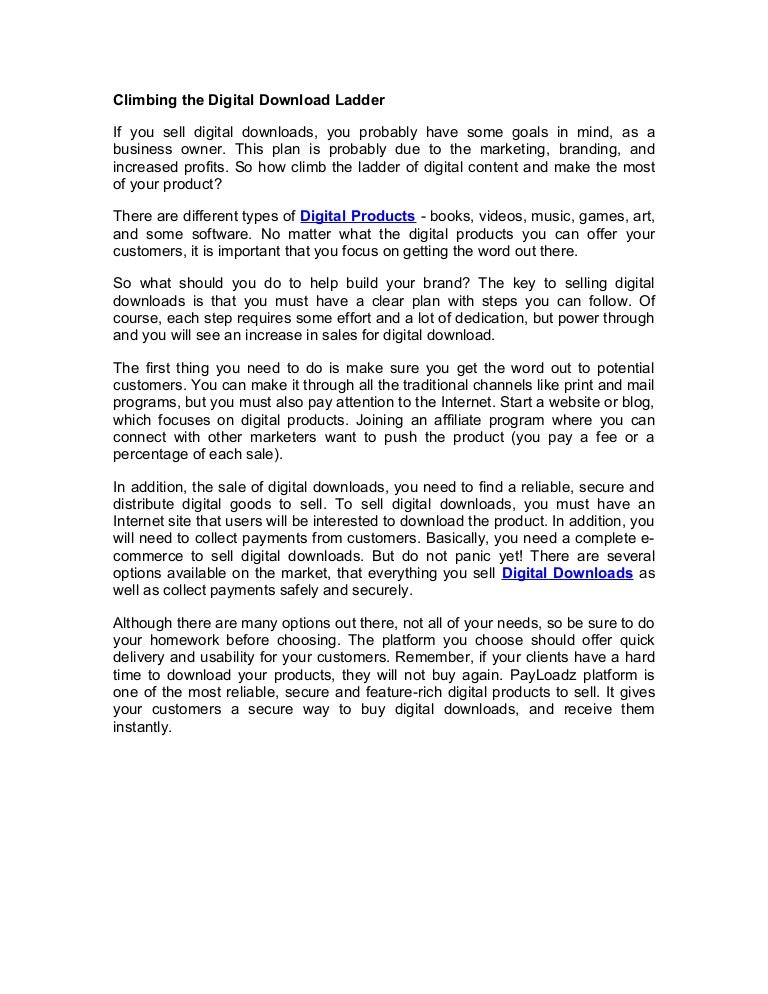 Climbing the Digital Download Ladder

If you sell digital downloads, you probably have some goals in mind, as a business owner. This plan is probably due to the marketing, branding, and increased profits. So how climb the ladder of digital content and make the most of your product?

There are different types of Digital Products - books, videos, music, games, art, and some software. No matter what the digital products you can offer your customers, it is important that you focus on getting the word out there.

So what should you do to help build your brand? The key to selling digital downloads is that you must have a clear plan with steps you can follow. Of course, each step requires some effort and a lot of dedication, but power through and you will see an increase in sales for digital download.

The first thing you need to do is make sure you get the word out to potential customers. You can make it through all the traditional channels like print and mail programs, but you must also pay attention to the Internet. Start a website or blog, which focuses on digital products. Joining an affiliate program where you can connect with other marketers want to push the product (you pay a fee or a percentage of each sale).

In addition, the sale of digital downloads, you need to find a reliable, secure and distribute digital goods to sell. To sell digital downloads, you must have an Internet site that users will be interested to download the product. In addition, you will need to collect payments from customers. Basically, you need a complete e-commerce to sell digital downloads. But do not panic yet! There are several options available on the market, that everything you sell Digital Downloads as well as collect payments safely and securely.

Although there are many options out there, not all of your needs, so be sure to do your homework before choosing. The platform you choose should offer quick delivery and usability for your customers. Remember, if your clients have a hard time to download your products, they will not buy again. PayLoadz platform is one of the most reliable, secure and feature-rich digital products to sell. It gives your customers a secure way to buy digital downloads, and receive them instantly.